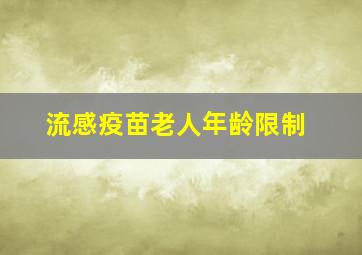 流感疫苗老人年龄限制